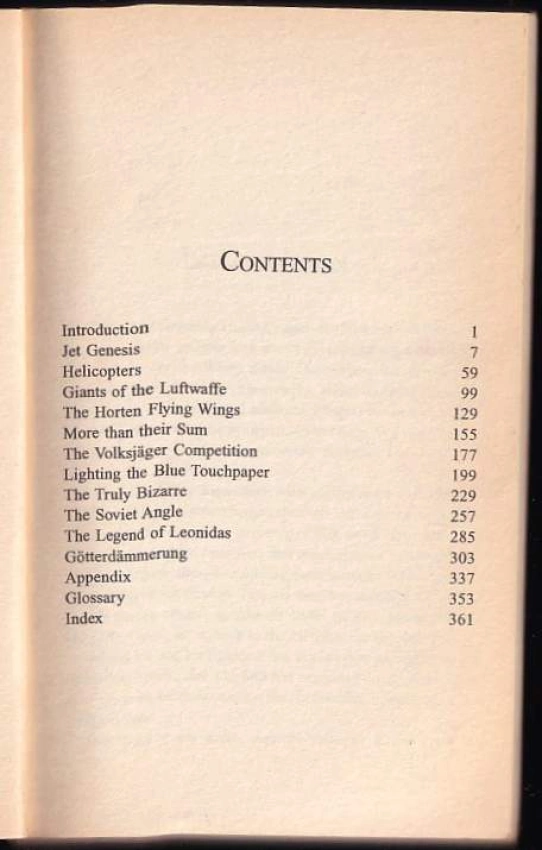 CONTENTS

| | |
|---|---|
| Introduction | 1 |
| Jet Genesis | 7 |
| Helicopters | 59 |
| Giants of the Luftwaffe | 99 |
| The Horten Flying Wings | 129 |
| More than their Sum | 155 |
| The Volksjäger Competition | 177 |
| Lighting the Blue Touchpaper | 199 |
| The Truly Bizarre | 229 |
| The Soviet Angle | 257 |
| The Legend of Leonidas | 285 |
| Götterdämmerung | 303 |
| Appendix | 337 |
| Glossary | 353 |
| Index | 361 |